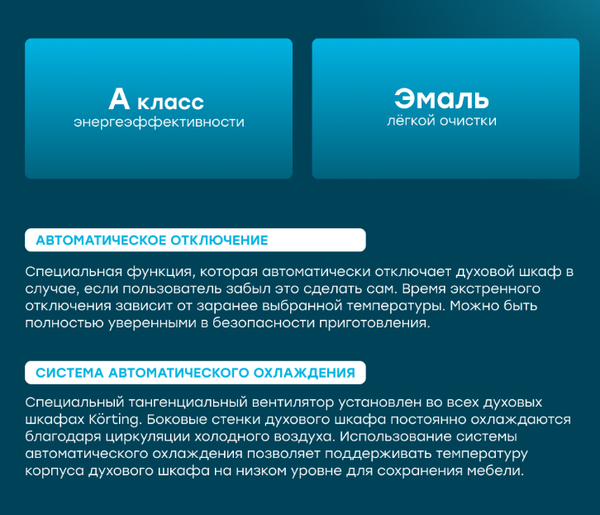 А класс
энергеэффективности

Эмаль
лёгкой очистки

АВТОМАТИЧЕСКОЕ ОТКЛЮЧЕНИЕ

Специальная функция, которая автоматически отключает духовой шкаф в случае, если пользователь забыл это сделать сам. Время экстренного отключения зависит от заранее выбранной температуры. Можно быть полностью уверенными в безопасности приготовления.

СИСТЕМА АВТОМАТИЧЕСКОГО ОХЛАЖДЕНИЯ

Специальный тангенциальный вентилятор установлен во всех духовых шкафах Körting. Боковые стенки духового шкафа постоянно охлаждаются благодаря циркуляции холодного воздуха. Использование системы автоматического охлаждения позволяет поддерживать температуру корпуса духового шкафа на низком уровне для сохранения мебели.